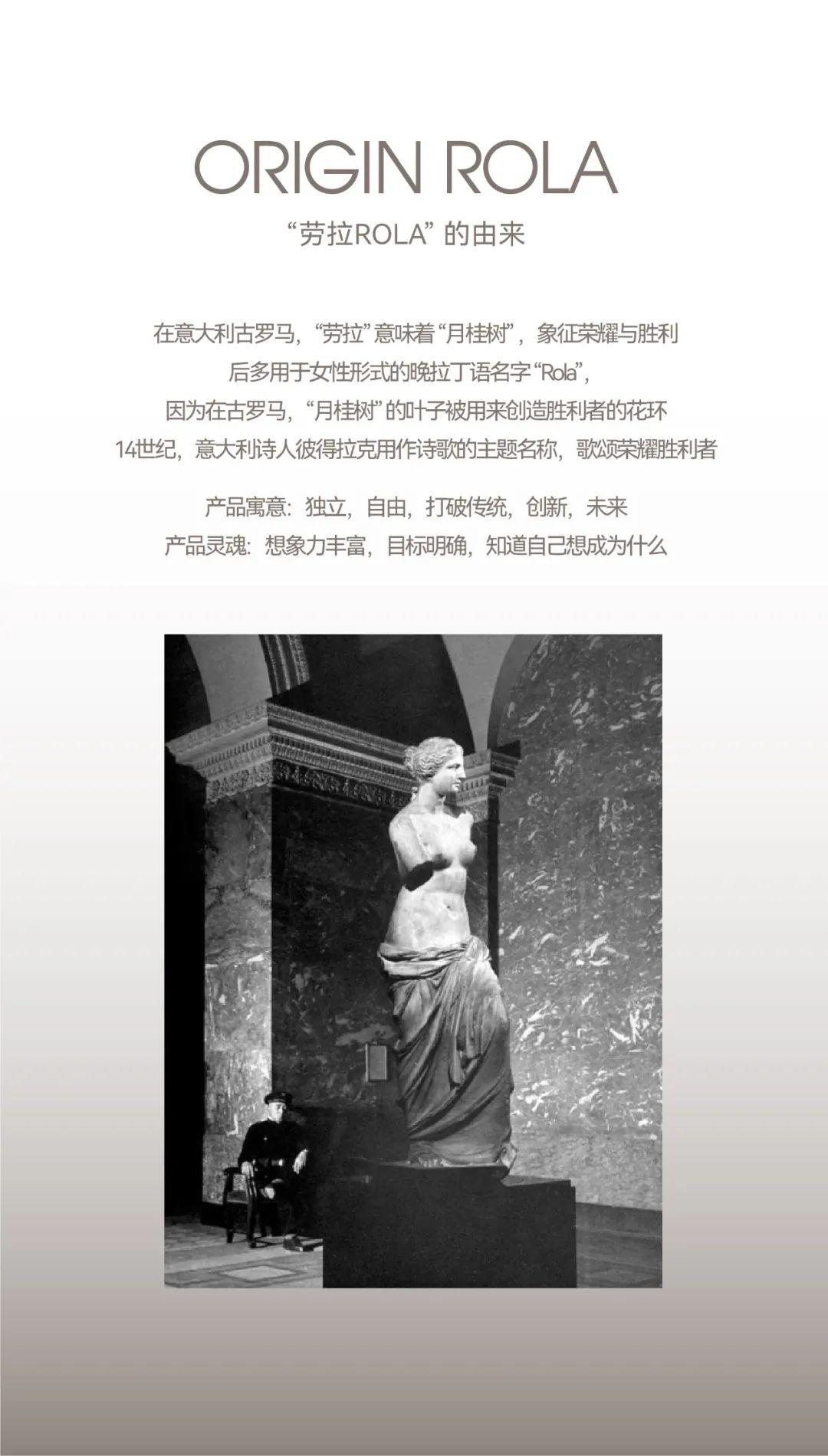 ORIGIN ROLA
“劳拉ROLA” 的由来

在意大利古罗马，“劳拉” 意味着 “月桂树”，象征荣耀与胜利
后多用于女性形式的晚拉丁语名字 “Rola”，
因为在古罗马，“月桂树” 的叶子被用来创造胜利者的花环
14世纪，意大利诗人彼得拉克用作诗歌的主题名称，歌颂荣耀胜利者

产品寓意：独立，自由，打破传统，创新，未来
产品灵魂：想象力丰富，目标明确，知道自己想成为什么